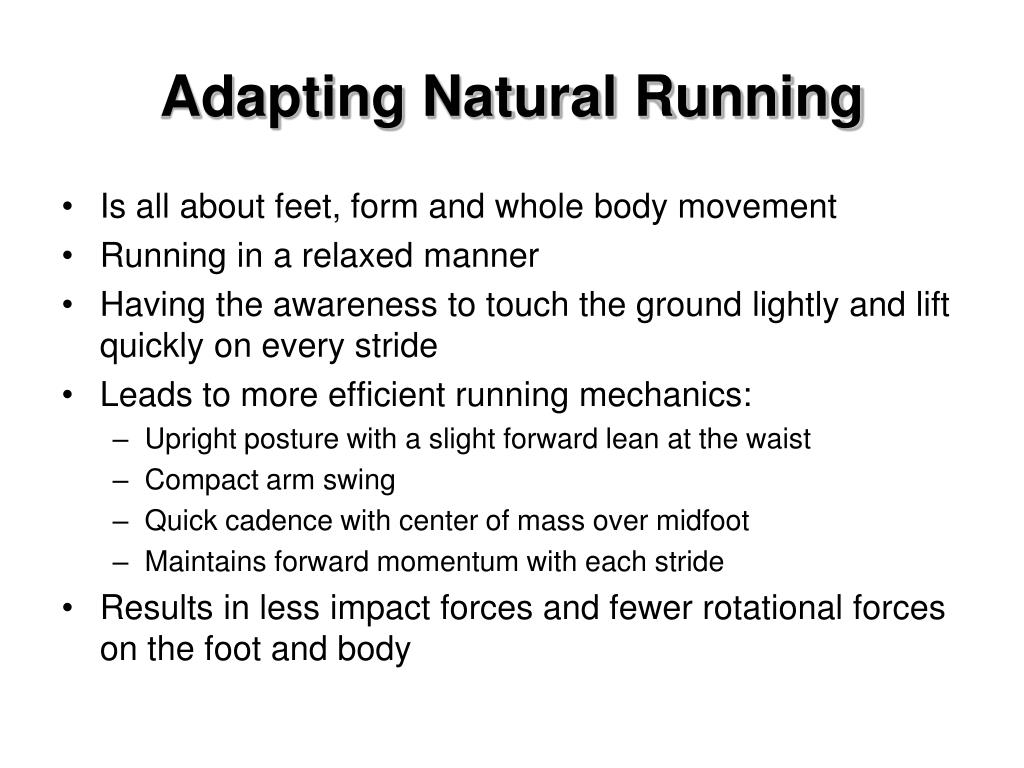 Adapting Natural Running

• Is all about feet, form and whole body movement
• Running in a relaxed manner
• Having the awareness to touch the ground lightly and lift quickly on every stride
• Leads to more efficient running mechanics:
– Upright posture with a slight forward lean at the waist
– Compact arm swing
– Quick cadence with center of mass over midfoot
– Maintains forward momentum with each stride
• Results in less impact forces and fewer rotational forces on the foot and body